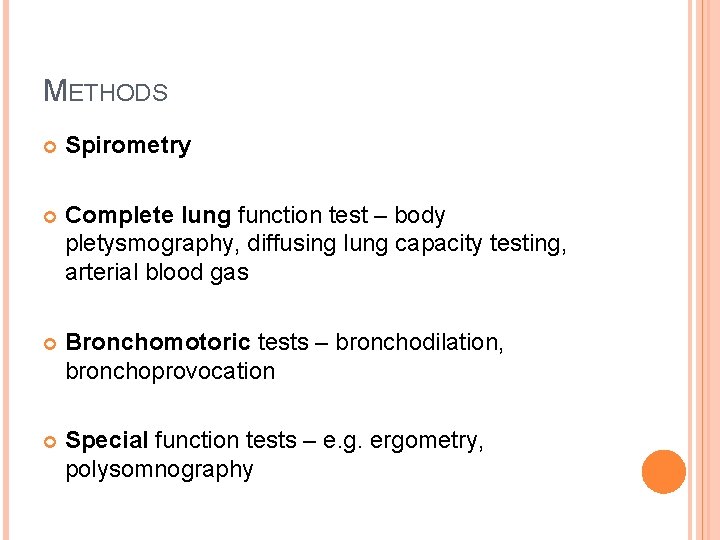 METHODS

• Spirometry

• Complete lung function test – body pletysmography, diffusing lung capacity testing, arterial blood gas

• Bronchomotoric tests – bronchodilation, bronchoprovocation

• Special function tests – e.g. ergometry, polysomnography